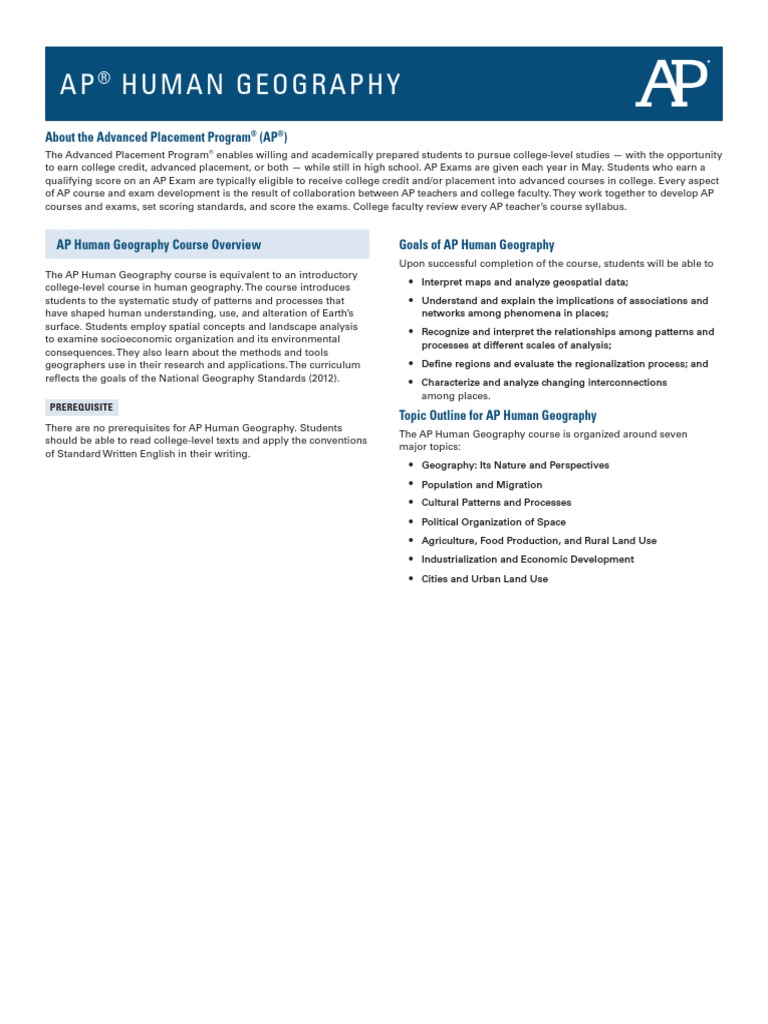 AP® HUMAN GEOGRAPHY

AP®

About the Advanced Placement Program® (AP®)

The Advanced Placement Program® enables willing and academically prepared students to pursue college-level studies — with the opportunity to earn college credit, advanced placement, or both — while still in high school. AP Exams are given each year in May. Students who earn a qualifying score on an AP Exam are typically eligible to receive college credit and/or placement into advanced courses in college. Every aspect of AP course and exam development is the result of collaboration between AP teachers and college faculty. They work together to develop AP courses and exams, set scoring standards, and score the exams. College faculty review every AP teacher's course syllabus.

AP Human Geography Course Overview

The AP Human Geography course is equivalent to an introductory college-level course in human geography. The course introduces students to the systematic study of patterns and processes that have shaped human understanding, use, and alteration of Earth's surface. Students employ spatial concepts and landscape analysis to examine socioeconomic organization and its environmental consequences. They also learn about the methods and tools geographers use in their research and applications. The curriculum reflects the goals of the National Geography Standards (2012).

PREREQUISITE

There are no prerequisites for AP Human Geography. Students should be able to read college-level texts and apply the conventions of Standard Written English in their writing.

Goals of AP Human Geography

Upon successful completion of the course, students will be able to

• Interpret maps and analyze geospatial data;
• Understand and explain the implications of associations and networks among phenomena in places;
• Recognize and interpret the relationships among patterns and processes at different scales of analysis;
• Define regions and evaluate the regionalization process; and
• Characterize and analyze changing interconnections among places.

Topic Outline for AP Human Geography

The AP Human Geography course is organized around seven major topics:

• Geography: Its Nature and Perspectives
• Population and Migration
• Cultural Patterns and Processes
• Political Organization of Space
• Agriculture, Food Production, and Rural Land Use
• Industrialization and Economic Development
• Cities and Urban Land Use